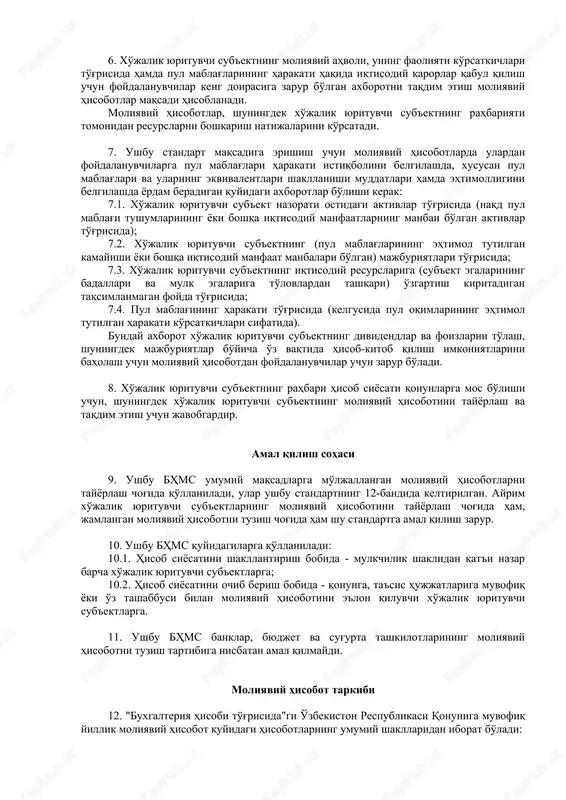 6. Хўжалик юритувчи субъектнинг молиявий аҳволи, унинг фаолияти кўрсаткичлари тўғрисида ҳамда пул маблағларининг ҳаракати ҳақида иқтисодий қарорлар қабул қилиш учун фойдаланувчилар кенг доирасига зарур бўлган ахборотни тақдим этиш молиявий ҳисоботлар мақсади ҳисобланади.

Молиявий ҳисоботлар, шунингдек хўжалик юритувчи субъектнинг раҳбарияти томонидан ресурсларни бошқариш натижаларини кўрсатади.

7. Ушбу стандарт мақсадига эришиш учун молиявий ҳисоботларда улардан фойдаланувчиларга пул маблағлари ҳаракати истиқболини белгилашда, хусусан пул маблағлари ва уларнинг эквивалентлари шаклланиши муддатлари ҳамда эҳтимоллигини белгилашда ёрдам берадиган қуйидаги ахборотлар бўлиши керак:

7.1. Хўжалик юритувчи субъект назорати остидаги активлар тўғрисида (нақд пул маблағи тушумларининг ёки бошқа иқтисодий манфаатларнинг манбаи бўлган активлар тўғрисида);

7.2. Хўжалик юритувчи субъектнинг (пул маблағларининг эҳтимол тутилган камайиши ёки бошқа иқтисодий манфаат манбалари бўлган) мажбуриятлари тўғрисида;

7.3. Хўжалик юритувчи субъектнинг иқтисодий ресурсларига (субъект эгаларининг бадаллари ва мулк эгаларига тўловлардан ташқари) ўзгартиш киритадиган тақсимланмаган фойда тўғрисида;

7.4. Пул маблағининг ҳаракати тўғрисида (келгусида пул оқимларининг эҳтимол тутилган ҳаракати кўрсаткичлари сифатида).

Бундай ахборот хўжалик юритувчи субъектнинг дивидендлар ва фоизларни тўлаш, шунингдек мажбуриятлар бўйича ўз вақтида ҳисоб-китоб қилиш имкониятларини баҳолаш учун молиявий ҳисоботдан фойдаланувчилар учун зарур бўлади.

8. Хўжалик юритувчи субъектнинг раҳбари ҳисоб сиёсати қонунларга мос бўлиши учун, шунингдек хўжалик юритувчи субъектнинг молиявий ҳисоботини тайёрлаш ва тақдим этиш учун жавобгардир.

Амал қилиш соҳаси

9. Ушбу БҲМС умумий мақсадларга мўлжалланган молиявий ҳисоботларни тайёрлаш чоғида қўлланилади, улар ушбу стандартнинг 12-бандида келтирилган. Айрим хўжалик юритувчи субъектларнинг молиявий ҳисоботини тайёрлаш чоғида ҳам, жамланган молиявий ҳисоботни тузиш чоғида ҳам шу стандартга амал қилиш зарур.

10. Ушбу БҲМС қуйидагиларга қўлланилади:

10.1. Ҳисоб сиёсатини шакллантириш бобида - мулкчилик шаклидан қатъи назар барча хўжалик юритувчи субъектларга;

10.2. Ҳисоб сиёсатини очиб бериш бобида - қонунга, таъсис ҳужжатларига мувофиқ ёки ўз ташаббуси билан молиявий ҳисоботини эълон қилувчи хўжалик юритувчи субъектларга.

11. Ушбу БҲМС банклар, бюджет ва суғурта ташкилотларининг молиявий ҳисоботни тузиш тартибига нисбатан амал қилмайди.

Молиявий ҳисобот таркиби

12. "Бухгалтерия ҳисоби тўғрисида"ги Ўзбекистон Республикаси Қонунига мувофиқ йиллик молиявий ҳисобот қуйидаги ҳисоботларнинг умумий шаклларидан иборат бўлади: